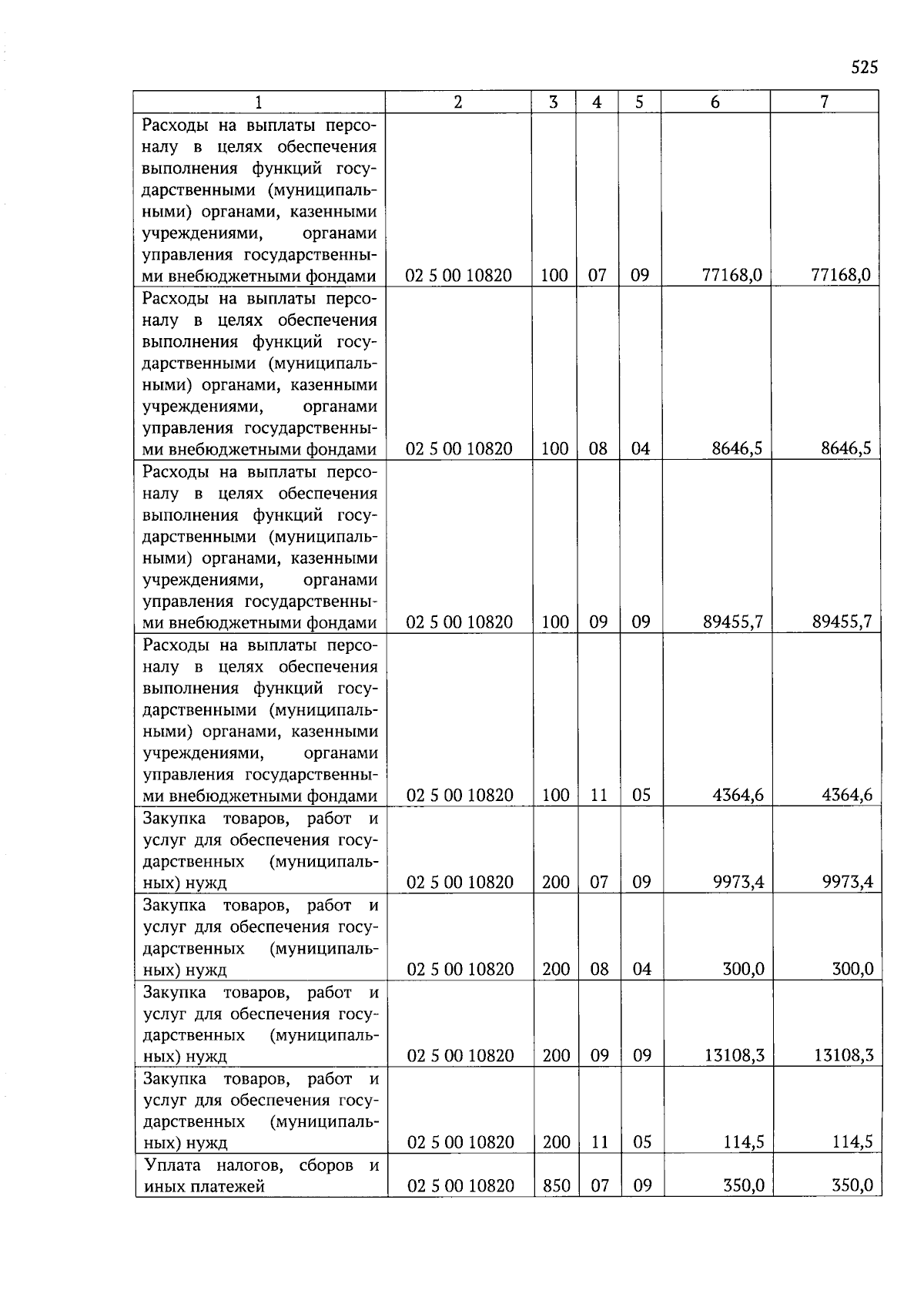 525

| 1 | 2 | 3 | 4 | 5 | 6 | 7 |
|---|---|---|---|---|---|---|
| Расходы на выплаты персоналу в целях обеспечения выполнения функций государственными (муниципальными) органами, казенными учреждениями, органами управления государственными внебюджетными фондами | 02 5 00 10820 | 100 | 07 | 09 | 77168,0 | 77168,0 |
| Расходы на выплаты персоналу в целях обеспечения выполнения функций государственными (муниципальными) органами, казенными учреждениями, органами управления государственными внебюджетными фондами | 02 5 00 10820 | 100 | 08 | 04 | 8646,5 | 8646,5 |
| Расходы на выплаты персоналу в целях обеспечения выполнения функций государственными (муниципальными) органами, казенными учреждениями, органами управления государственными внебюджетными фондами | 02 5 00 10820 | 100 | 09 | 09 | 89455,7 | 89455,7 |
| Расходы на выплаты персоналу в целях обеспечения выполнения функций государственными (муниципальными) органами, казенными учреждениями, органами управления государственными внебюджетными фондами | 02 5 00 10820 | 100 | 11 | 05 | 4364,6 | 4364,6 |
| Закупка товаров, работ и услуг для обеспечения государственных (муниципальных) нужд | 02 5 00 10820 | 200 | 07 | 09 | 9973,4 | 9973,4 |
| Закупка товаров, работ и услуг для обеспечения государственных (муниципальных) нужд | 02 5 00 10820 | 200 | 08 | 04 | 300,0 | 300,0 |
| Закупка товаров, работ и услуг для обеспечения государственных (муниципальных) нужд | 02 5 00 10820 | 200 | 09 | 09 | 13108,3 | 13108,3 |
| Закупка товаров, работ и услуг для обеспечения государственных (муниципальных) нужд | 02 5 00 10820 | 200 | 11 | 05 | 114,5 | 114,5 |
| Уплата налогов, сборов и иных платежей | 02 5 00 10820 | 850 | 07 | 09 | 350,0 | 350,0 |